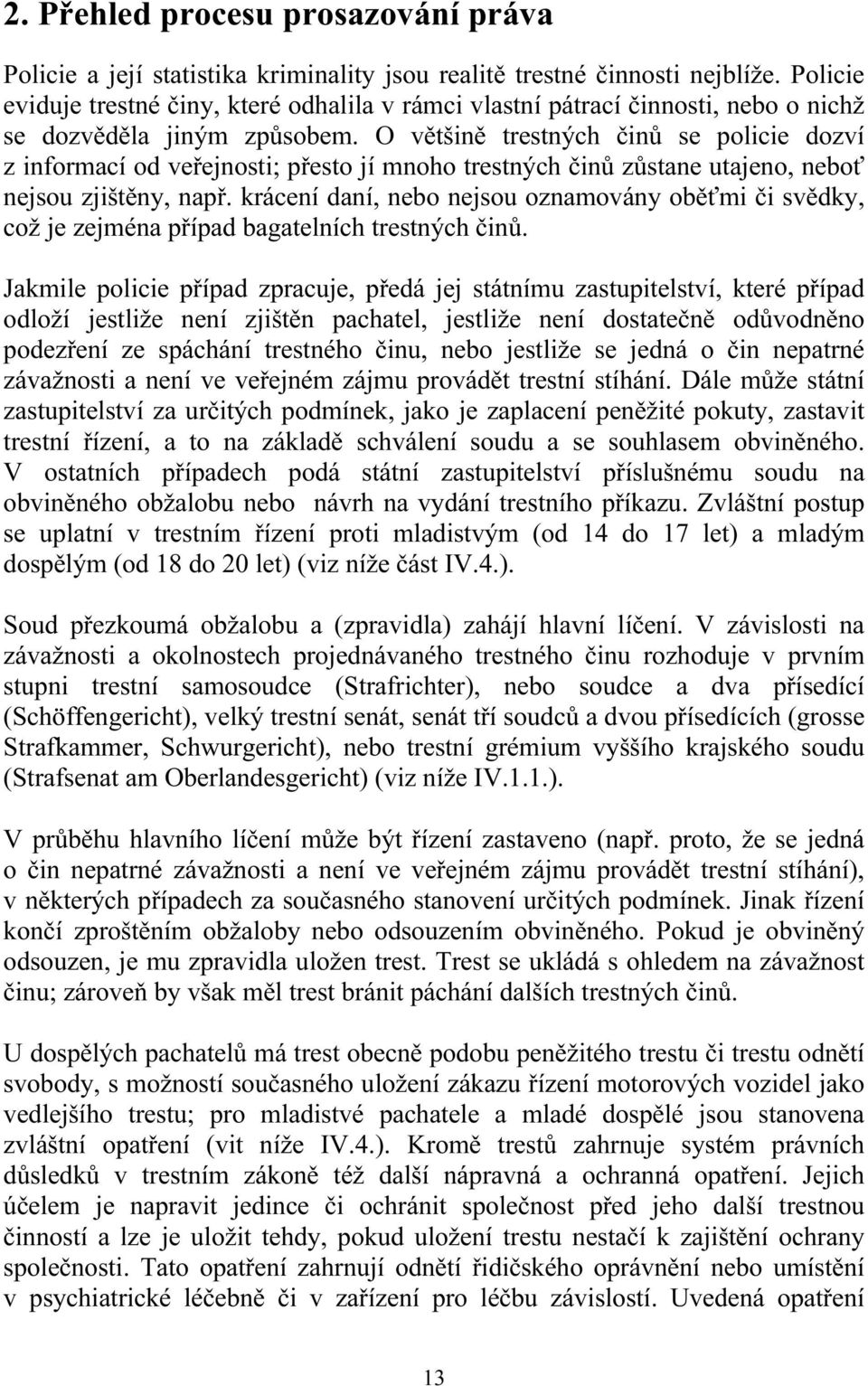 2. Přehled procesu prosazování práva

Policie a její statistika kriminality jsou realitě trestné činnosti nejblíže. Policie eviduje trestné činy, které odhalila v rámci vlastní pátrací činnosti, nebo o nichž se dozvěděla jiným způsobem. O většině trestných činů se policie dozví z informací od veřejnosti; přesto jí mnoho trestných činů zůstane utajeno, neboť nejsou zjištěny, např. krácení daní, nebo nejsou oznamovány oběťmi či svědky, což je zejména případ bagatelních trestných činů.

Jakmile policie případ zpracuje, předá jej státnímu zastupitelství, které případ odloží jestliže není zjištěn pachatel, jestliže není dostatečně odůvodněno podezření ze spáchání trestného činu, nebo jestliže se jedná o čin nepatrné závažnosti a není ve veřejném zájmu provádět trestní stíhání. Dále může státní zastupitelství za určitých podmínek, jako je zaplacení peněžité pokuty, zastavit trestní řízení, a to na základě schválení soudu a se souhlasem obviněného. V ostatních případech podá státní zastupitelství příslušnému soudu na obviněného obžalobu nebo návrh na vydání trestního příkazu. Zvláštní postup se uplatní v trestním řízení proti mladistvým (od 14 do 17 let) a mladým dospělým (od 18 do 20 let) (viz níže část IV.4.).

Soud přezkoumá obžalobu a (zpravidla) zahájí hlavní líčení. V závislosti na závažnosti a okolnostech projednávaného trestného činu rozhoduje v prvním stupni trestní samosoudce (Strafrichter), nebo soudce a dva přísedící (Schöffengericht), velký trestní senát, senát tří soudců a dvou přísedících (grosse Strafkammer, Schwurgericht), nebo trestní grémium vyššího krajského soudu (Strafsenat am Oberlandesgericht) (viz níže IV.1.1.).

V průběhu hlavního líčení může být řízení zastaveno (např. proto, že se jedná o čin nepatrné závažnosti a není ve veřejném zájmu provádět trestní stíhání), v některých případech za současného stanovení určitých podmínek. Jinak řízení končí zproštěním obžaloby nebo odsouzením obviněného. Pokud je obviněný odsouzen, je mu zpravidla uložen trest. Trest se ukládá s ohledem na závažnost činu; zároveň by však měl trest bránit páchání dalších trestných činů.

U dospělých pachatelů má trest obecně podobu peněžitého trestu či trestu odnětí svobody, s možností současného uložení zákazu řízení motorových vozidel jako vedlejšího trestu; pro mladistvé pachatele a mladé dospělé jsou stanovena zvláštní opatření (vit níže IV.4.). Kromě trestů zahrnuje systém právních důsledků v trestním zákoně též další nápravná a ochranná opatření. Jejich účelem je napravit jedince či ochránit společnost před jeho další trestnou činností a lze je uložit tehdy, pokud uložení trestu nestačí k zajištění ochrany společnosti. Tato opatření zahrnují odnětí řidičského oprávnění nebo umístění v psychiatrické léčebně či v zařízení pro léčbu závislostí. Uvedená opatření

13